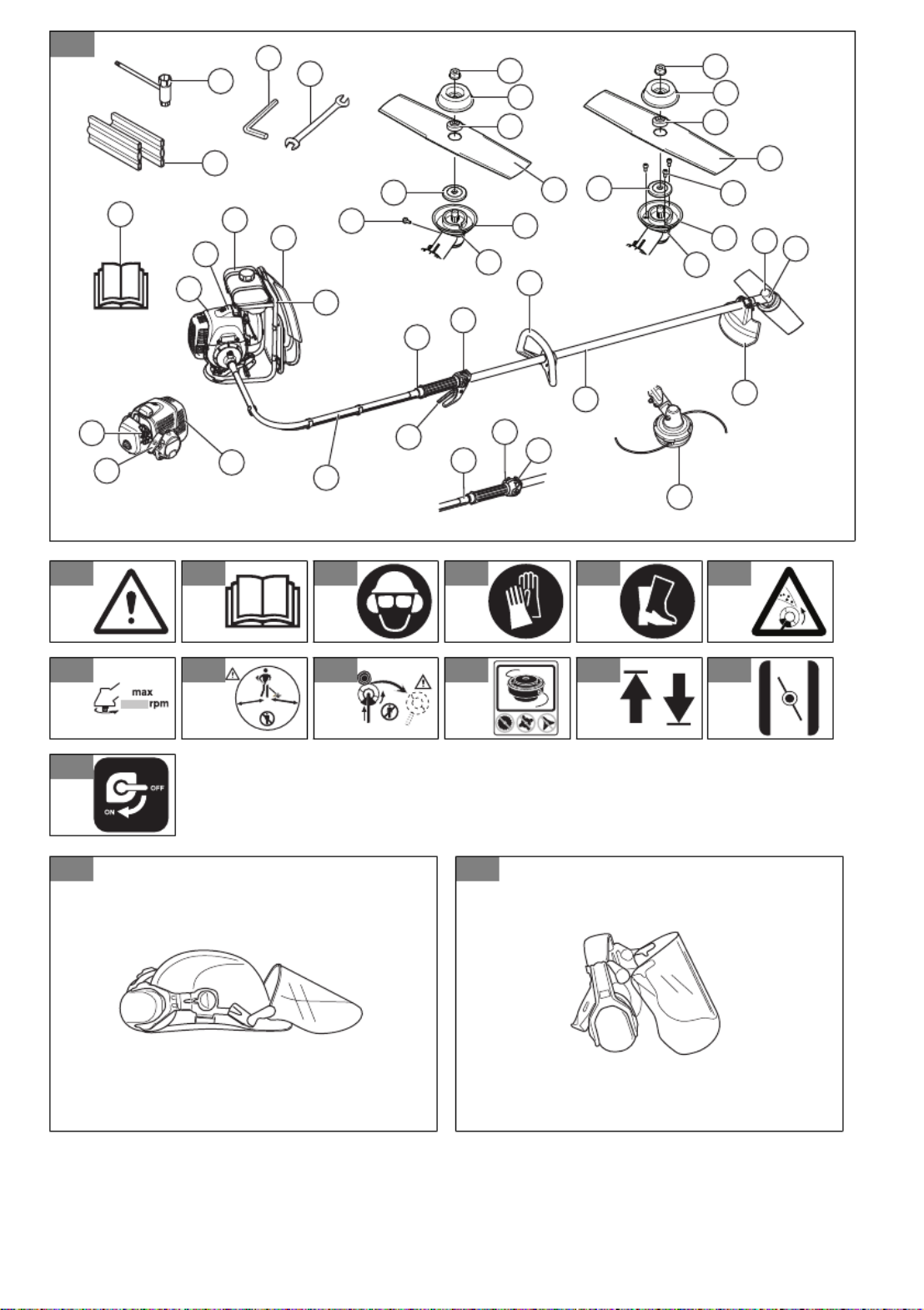 max
rpm

OFF
ON